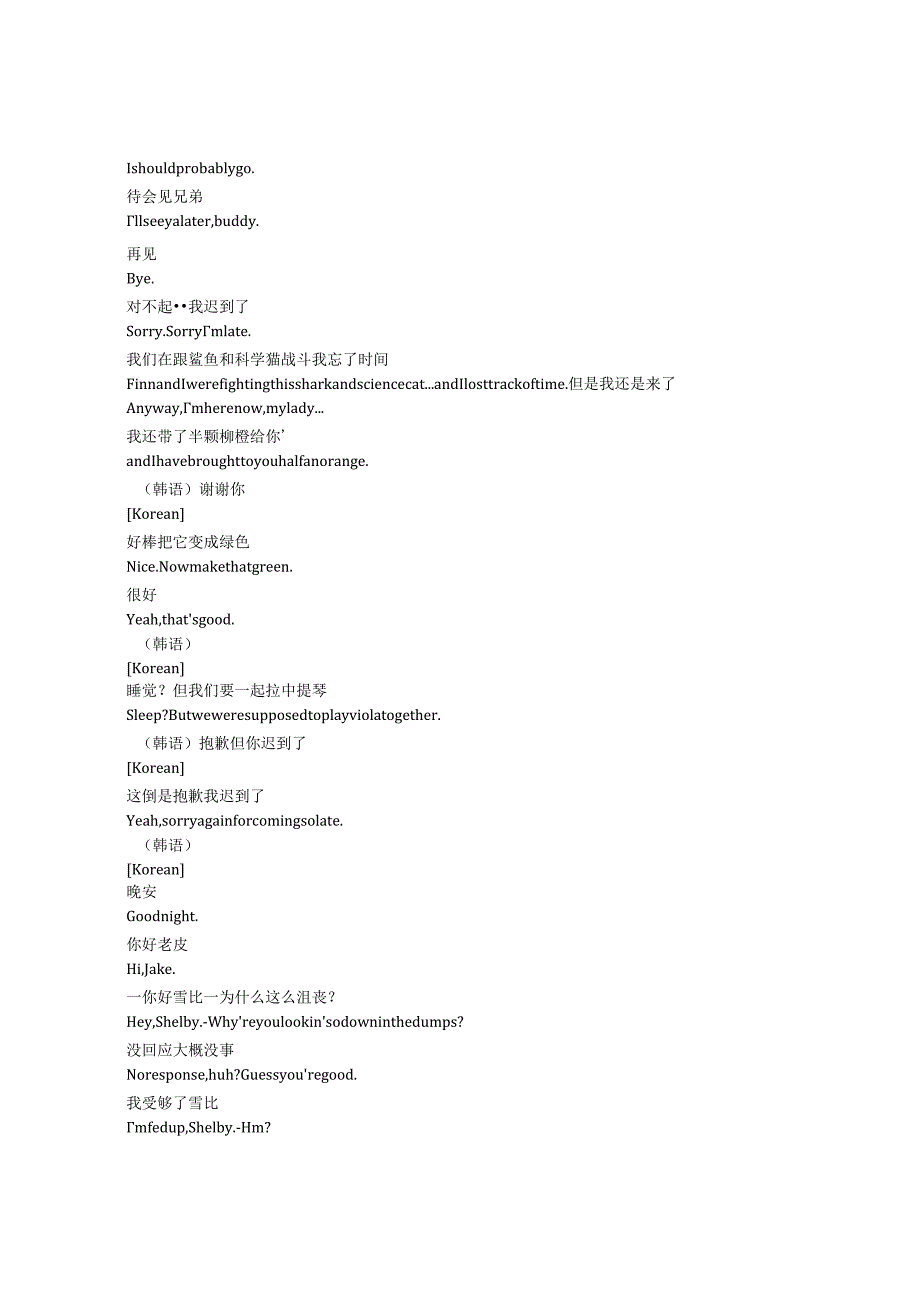 Ishouldprobablygo.
待会见兄弟
Γllseeyalater,buddy.
再见
Bye.
对不起••我迟到了
Sorry.SorryΓmlate.
我们在跟鲨鱼和科学猫战斗我忘了时间
FinnandIwerefightingthissharkandsciencecat...andIlosttrackoftime.但是我还是来了
Anyway,Γmherenow,mylady...
我还带了半颗柳橙给你’
andIhavebroughttoyouhalfanorange.
（韩语）谢谢你
[Korean]
好棒把它变成绿色
Nice.Nowmakethatgreen.
很好
Yeah,that'sgood.
（韩语）
[Korean]
睡觉？但我们要一起拉中提琴
Sleep?Butweweresupposedtoplayviolatogether.
（韩语）抱歉但你迟到了
[Korean]
这倒是抱歉我迟到了
Yeah,sorryagainforcomingsolate.
（韩语）
[Korean]
晚安
Goodnight.
你好老皮
Hi,Jake.
一你好雪比一为什么这么沮丧？
Hey,Shelby.-Why'reyoulookin'sodowninthedumps?
没回应大概没事
Noresponse,huh?Guessyou'regood.
我受够了雪比
Γmfedup,Shelby.-Hm?